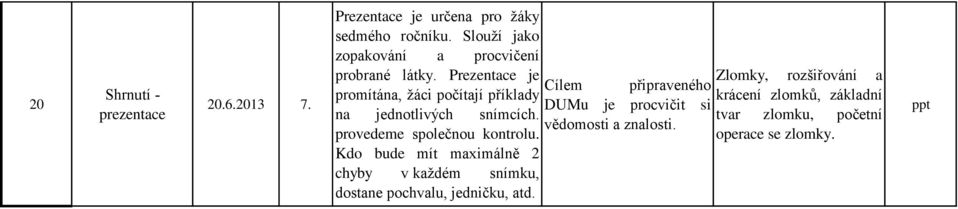 | 20 | Shrnutí - prezentace | 20.6.2013 | 7. | Prezentace je určena pro žáky sedmého ročníku. Slouží jako zopakování a procvičení probrané látky. Prezentace je promítána, žáci počítají příklady na jednotlivých snímcích, provedeme společnou kontrolu. Kdo bude mít maximálně 2 chyby v každém snímku, dostane pochvalu, jedničku, atd. | Cílem připraveného DUMu je procvičit si vědomosti a znalosti. | Zlomky, rozšiřování a krácení zlomků, základní tvar zlomku, početní operace se zlomky. | ppt |
|---|---|---|---|---|---|---|---|